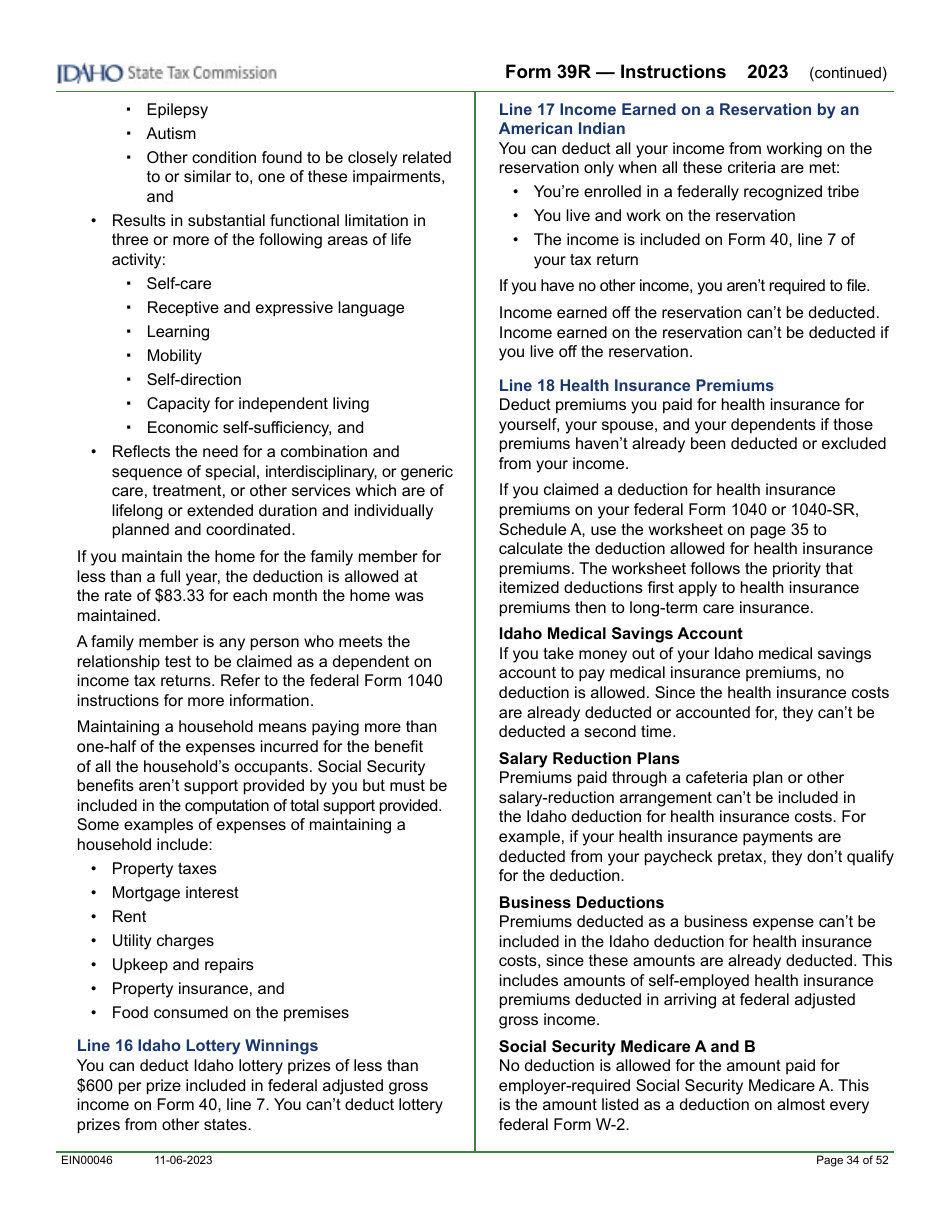 IDAHO State Tax Commission

Form 39R — Instructions 2023 (continued)

▪ Epilepsy
▪ Autism
▪ Other condition found to be closely related to or similar to, one of these impairments, and

• Results in substantial functional limitation in three or more of the following areas of life activity:
▪ Self-care
▪ Receptive and expressive language
▪ Learning
▪ Mobility
▪ Self-direction
▪ Capacity for independent living
▪ Economic self-sufficiency, and

• Reflects the need for a combination and sequence of special, interdisciplinary, or generic care, treatment, or other services which are of lifelong or extended duration and individually planned and coordinated.

If you maintain the home for the family member for less than a full year, the deduction is allowed at the rate of $83.33 for each month the home was maintained.

A family member is any person who meets the relationship test to be claimed as a dependent on income tax returns. Refer to the federal Form 1040 instructions for more information.

Maintaining a household means paying more than one-half of the expenses incurred for the benefit of all the household's occupants. Social Security benefits aren't support provided by you but must be included in the computation of total support provided. Some examples of expenses of maintaining a household include:
• Property taxes
• Mortgage interest
• Rent
• Utility charges
• Upkeep and repairs
• Property insurance, and
• Food consumed on the premises

Line 16 Idaho Lottery Winnings
You can deduct Idaho lottery prizes of less than $600 per prize included in federal adjusted gross income on Form 40, line 7. You can't deduct lottery prizes from other states.

Line 17 Income Earned on a Reservation by an American Indian
You can deduct all your income from working on the reservation only when all these criteria are met:
• You're enrolled in a federally recognized tribe
• You live and work on the reservation
• The income is included on Form 40, line 7 of your tax return

If you have no other income, you aren't required to file.

Income earned off the reservation can't be deducted. Income earned on the reservation can't be deducted if you live off the reservation.

Line 18 Health Insurance Premiums
Deduct premiums you paid for health insurance for yourself, your spouse, and your dependents if those premiums haven't already been deducted or excluded from your income.

If you claimed a deduction for health insurance premiums on your federal Form 1040 or 1040-SR, Schedule A, use the worksheet on page 35 to calculate the deduction allowed for health insurance premiums. The worksheet follows the priority that itemized deductions first apply to health insurance premiums then to long-term care insurance.

Idaho Medical Savings Account
If you take money out of your Idaho medical savings account to pay medical insurance premiums, no deduction is allowed. Since the health insurance costs are already deducted or accounted for, they can't be deducted a second time.

Salary Reduction Plans
Premiums paid through a cafeteria plan or other salary-reduction arrangement can't be included in the Idaho deduction for health insurance costs. For example, if your health insurance payments are deducted from your paycheck pretax, they don't qualify for the deduction.

Business Deductions
Premiums deducted as a business expense can't be included in the Idaho deduction for health insurance costs, since these amounts are already deducted. This includes amounts of self-employed health insurance premiums deducted in arriving at federal adjusted gross income.

Social Security Medicare A and B
No deduction is allowed for the amount paid for employer-required Social Security Medicare A. This is the amount listed as a deduction on almost every federal Form W-2.

EIN00046 11-06-2023 Page 34 of 52